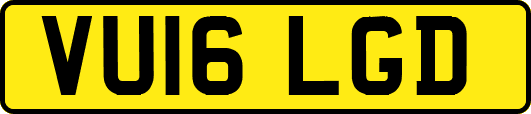 VU16 LGD